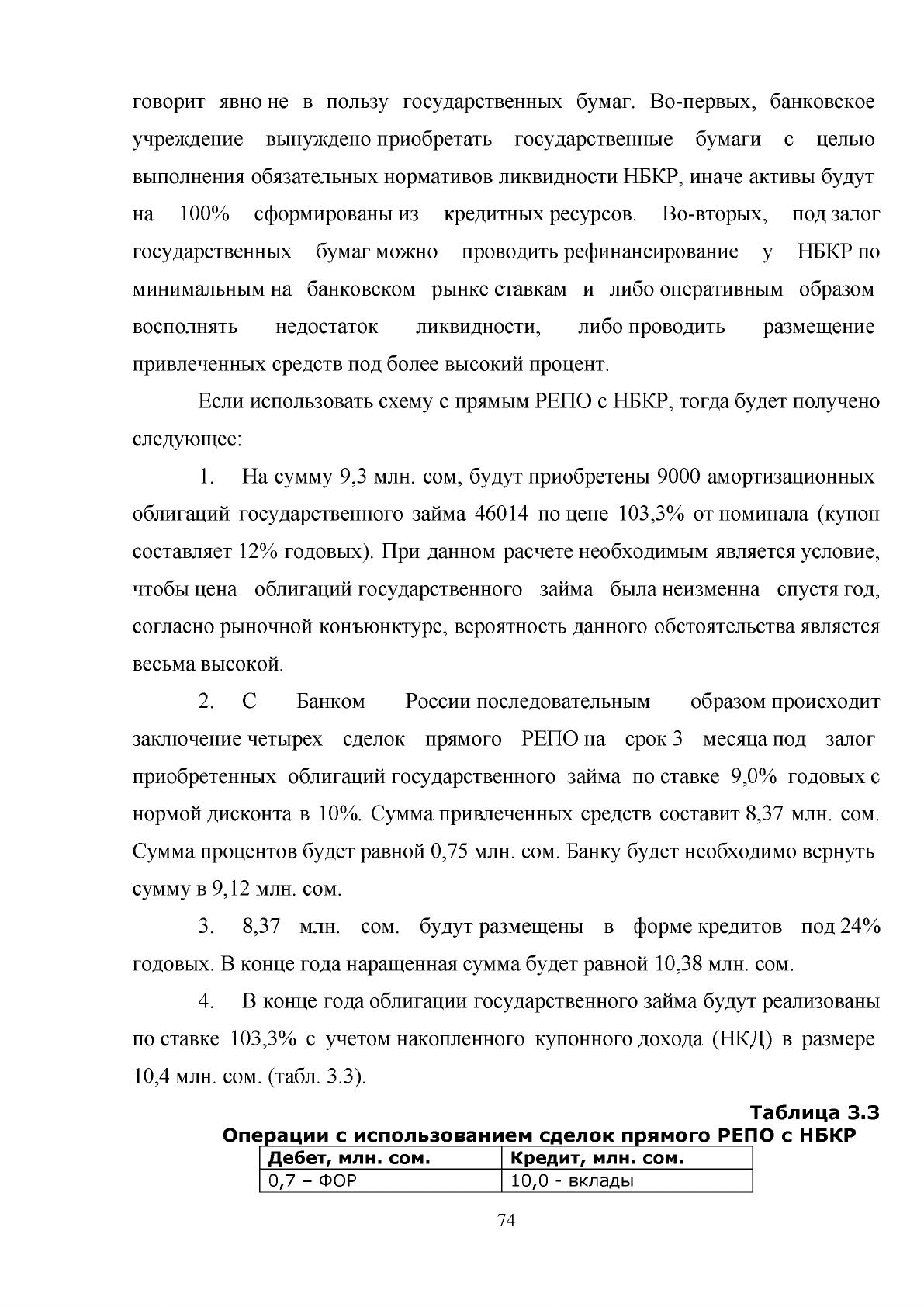 говорит явно не в пользу государственных бумаг. Во-первых, банковское учреждение вынуждено приобретать государственные бумаги с целью выполнения обязательных нормативов ликвидности НБКР, иначе активы будут на 100% сформированы из кредитных ресурсов. Во-вторых, под залог государственных бумаг можно проводить рефинансирование у НБКР по минимальным на банковском рынке ставкам и либо оперативным образом восполнять недостаток ликвидности, либо проводить размещение привлеченных средств под более высокий процент.

Если использовать схему с прямым РЕПО с НБКР, тогда будет получено следующее:

1. На сумму 9,3 млн. сом, будут приобретены 9000 амортизационных облигаций государственного займа 46014 по цене 103,3% от номинала (купон составляет 12% годовых). При данном расчете необходимым является условие, чтобы цена облигаций государственного займа была неизменна спустя год, согласно рыночной конъюнктуре, вероятность данного обстоятельства является весьма высокой.

2. С Банком России последовательным образом происходит заключение четырех сделок прямого РЕПО на срок 3 месяца под залог приобретенных облигаций государственного займа по ставке 9,0% годовых с нормой дисконта в 10%. Сумма привлеченных средств составит 8,37 млн. сом. Сумма процентов будет равной 0,75 млн. сом. Банку будет необходимо вернуть сумму в 9,12 млн. сом.

3. 8,37 млн. сом. будут размещены в форме кредитов под 24% годовых. В конце года наращенная сумма будет равной 10,38 млн. сом.

4. В конце года облигации государственного займа будут реализованы по ставке 103,3% с учетом накопленного купонного дохода (НКД) в размере 10,4 млн. сом. (табл. 3.3).

Таблица 3.3
Операции с использованием сделок прямого РЕПО с НБКР

| Дебет, млн. сом. | Кредит, млн. сом. |
|---|---|
| 0,7 – ФОР | 10,0 - вклады |

74